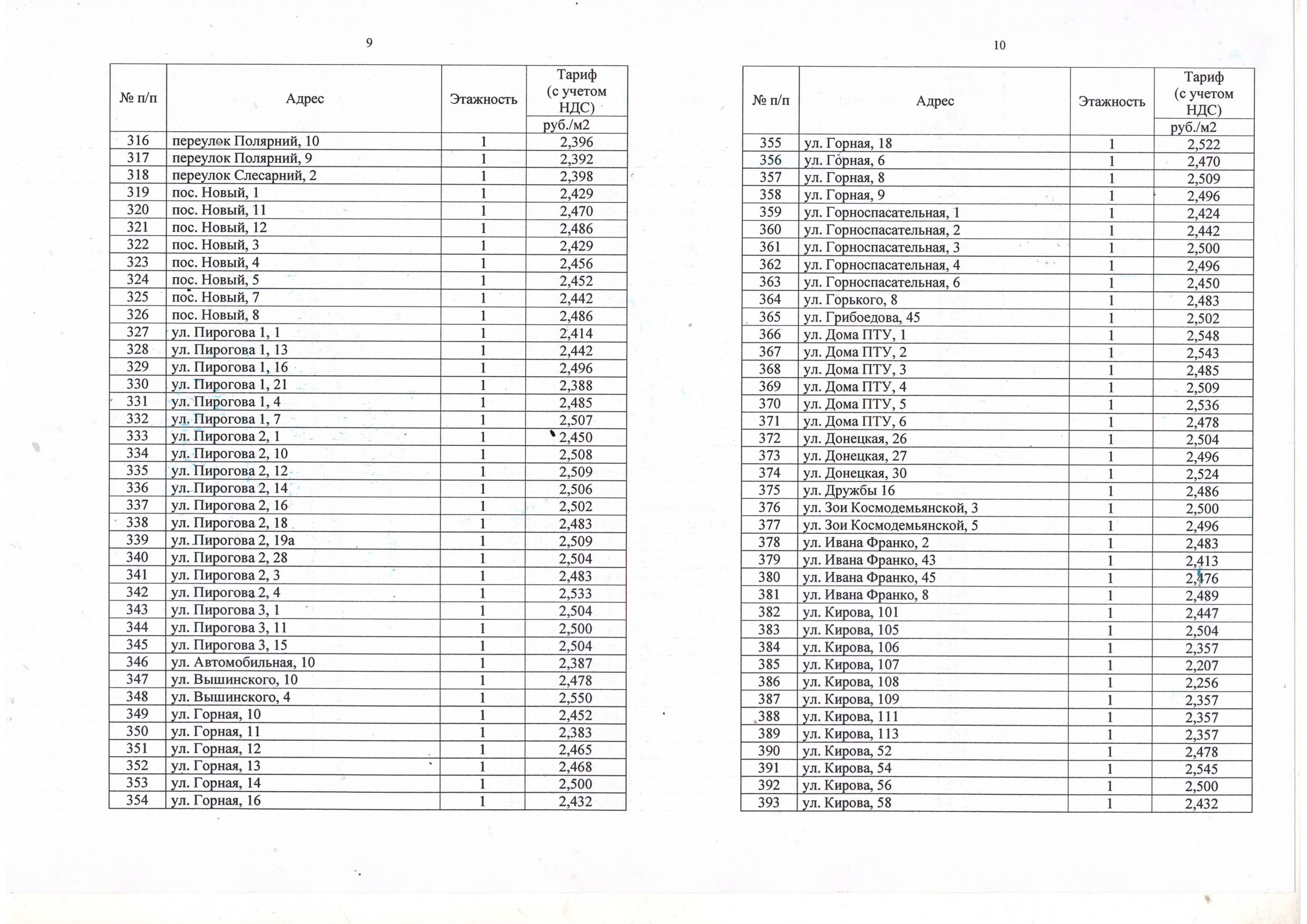 9

| № п/п | Адрес | Этажность | Тариф (с учетом НДС) |
|---|---|---|---|
| | | | руб./м2 |
| 316 | переулок Полярний, 10 | 1 | 2,396 |
| 317 | переулок Полярний, 9 | 1 | 2,392 |
| 318 | переулок Слесарний, 2 | 1 | 2,398 |
| 319 | пос. Новый, 1 | 1 | 2,429 |
| 320 | пос. Новый, 11 | 1 | 2,470 |
| 321 | пос. Новый, 12 | 1 | 2,486 |
| 322 | пос. Новый, 3 | 1 | 2,429 |
| 323 | пос. Новый, 4 | 1 | 2,456 |
| 324 | пос. Новый, 5 | 1 | 2,452 |
| 325 | пос. Новый, 7 | 1 | 2,442 |
| 326 | пос. Новый, 8 | 1 | 2,486 |
| 327 | ул. Пирогова 1, 1 | 1 | 2,414 |
| 328 | ул. Пирогова 1, 13 | 1 | 2,442 |
| 329 | ул. Пирогова 1, 16 | 1 | 2,496 |
| 330 | ул. Пирогова 1, 21 | 1 | 2,388 |
| 331 | ул. Пирогова 1, 4 | 1 | 2,485 |
| 332 | ул. Пирогова 1, 7 | 1 | 2,507 |
| 333 | ул. Пирогова 2, 1 | 1 | 2,450 |
| 334 | ул. Пирогова 2, 10 | 1 | 2,508 |
| 335 | ул. Пирогова 2, 12 | 1 | 2,509 |
| 336 | ул. Пирогова 2, 14 | 1 | 2,506 |
| 337 | ул. Пирогова 2, 16 | 1 | 2,502 |
| 338 | ул. Пирогова 2, 18 | 1 | 2,483 |
| 339 | ул. Пирогова 2, 19а | 1 | 2,509 |
| 340 | ул. Пирогова 2, 28 | 1 | 2,504 |
| 341 | ул. Пирогова 2, 3 | 1 | 2,483 |
| 342 | ул. Пирогова 2, 4 | 1 | 2,533 |
| 343 | ул. Пирогова 3, 1 | 1 | 2,504 |
| 344 | ул. Пирогова 3, 11 | 1 | 2,500 |
| 345 | ул. Пирогова 3, 15 | 1 | 2,504 |
| 346 | ул. Автомобильная, 10 | 1 | 2,387 |
| 347 | ул. Вышинского, 10 | 1 | 2,478 |
| 348 | ул. Вышинского, 4 | 1 | 2,550 |
| 349 | ул. Горная, 10 | 1 | 2,452 |
| 350 | ул. Горная, 11 | 1 | 2,383 |
| 351 | ул. Горная, 12 | 1 | 2,465 |
| 352 | ул. Горная, 13 | 1 | 2,468 |
| 353 | ул. Горная, 14 | 1 | 2,500 |
| 354 | ул. Горная, 16 | 1 | 2,432 |

10

| № п/п | Адрес | Этажность | Тариф (с учетом НДС) |
|---|---|---|---|
| | | | руб./м2 |
| 355 | ул. Горная, 18 | 1 | 2,522 |
| 356 | ул. Горная, 6 | 1 | 2,470 |
| 357 | ул. Горная, 8 | 1 | 2,509 |
| 358 | ул. Горная, 9 | 1 | 2,496 |
| 359 | ул. Горноспасательная, 1 | 1 | 2,424 |
| 360 | ул. Горноспасательная, 2 | 1 | 2,442 |
| 361 | ул. Горноспасательная, 3 | 1 | 2,500 |
| 362 | ул. Горноспасательная, 4 | 1 | 2,496 |
| 363 | ул. Горноспасательная, 6 | 1 | 2,450 |
| 364 | ул. Горького, 8 | 1 | 2,483 |
| 365 | ул. Грибоедова, 45 | 1 | 2,502 |
| 366 | ул. Дома ПТУ, 1 | 1 | 2,548 |
| 367 | ул. Дома ПТУ, 2 | 1 | 2,543 |
| 368 | ул. Дома ПТУ, 3 | 1 | 2,485 |
| 369 | ул. Дома ПТУ, 4 | 1 | 2,509 |
| 370 | ул. Дома ПТУ, 5 | 1 | 2,536 |
| 371 | ул. Дома ПТУ, 6 | 1 | 2,478 |
| 372 | ул. Донецкая, 26 | 1 | 2,504 |
| 373 | ул. Донецкая, 27 | 1 | 2,496 |
| 374 | ул. Донецкая, 30 | 1 | 2,524 |
| 375 | ул. Дружбы 16 | 1 | 2,486 |
| 376 | ул. Зои Космодемьянской, 3 | 1 | 2,500 |
| 377 | ул. Зои Космодемьянской, 5 | 1 | 2,496 |
| 378 | ул. Ивана Франко, 2 | 1 | 2,483 |
| 379 | ул. Ивана Франко, 43 | 1 | 2,413 |
| 380 | ул. Ивана Франко, 45 | 1 | 2,476 |
| 381 | ул. Ивана Франко, 8 | 1 | 2,489 |
| 382 | ул. Кирова, 101 | 1 | 2,447 |
| 383 | ул. Кирова, 105 | 1 | 2,504 |
| 384 | ул. Кирова, 106 | 1 | 2,357 |
| 385 | ул. Кирова, 107 | 1 | 2,207 |
| 386 | ул. Кирова, 108 | 1 | 2,256 |
| 387 | ул. Кирова, 109 | 1 | 2,357 |
| 388 | ул. Кирова, 111 | 1 | 2,357 |
| 389 | ул. Кирова, 113 | 1 | 2,357 |
| 390 | ул. Кирова, 52 | 1 | 2,478 |
| 391 | ул. Кирова, 54 | 1 | 2,545 |
| 392 | ул. Кирова, 56 | 1 | 2,500 |
| 393 | ул. Кирова, 58 | 1 | 2,432 |